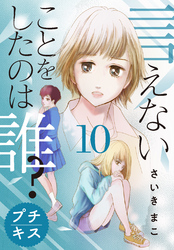 言えないことをしたのは誰？

10

さいきまこ

プチキス